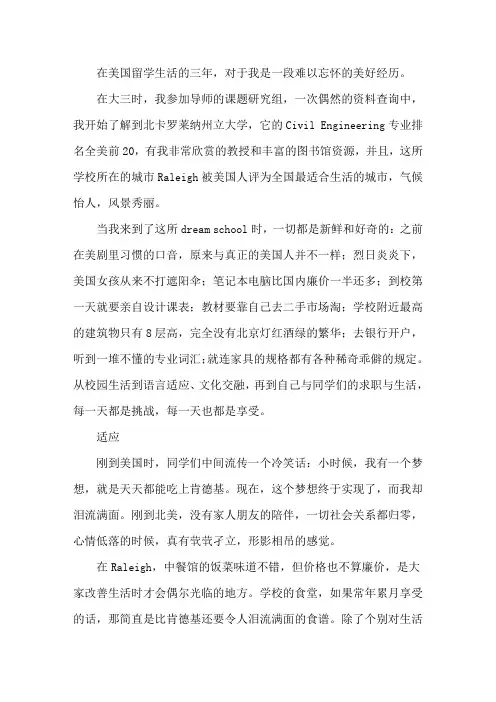 在美国留学生活的三年，对于我是一段难以忘怀的美好经历。

在大三时，我参加导师的课题研究组，一次偶然的资料查询中，我开始了解到北卡罗莱纳州立大学，它的 Civil Engineering 专业排名全美前 20，有我非常欣赏的教授和丰富的图书馆资源，并且，这所学校所在的城市 Raleigh 被美国人评为全国最适合生活的城市，气候怡人，风景秀丽。

当我来到了这所 dream school 时，一切都是新鲜和好奇的：之前在美剧里习惯的口音，原来与真正的美国人并不一样；烈日炎炎下，美国女孩从来不打遮阳伞；笔记本电脑比国内廉价一半还多；到校第一天就要亲自设计课表；教材要靠自己去二手市场淘；学校附近最高的建筑物只有 8 层高，完全没有北京灯红酒绿的繁华；去银行开户，听到一堆不懂的专业词汇；就连家具的规格都有各种稀奇乖僻的规定。从校园生活到语言适应、文化交融，再到自己与同学们的求职与生活，每一天都是挑战，每一天也都是享受。

适应

刚到美国时，同学们中间流传一个冷笑话：小时候，我有一个梦想，就是天天都能吃上肯德基。现在，这个梦想终于实现了，而我却泪流满面。刚到北美，没有家人朋友的陪伴，一切社会关系都归零，心情低落的时候，真有茕茕孑立，形影相吊的感觉。

在 Raleigh，中餐馆的饭菜味道不错，但价格也不算廉价，是大家改善生活时才会偶尔光临的地方。学校的食堂，如果常年累月享受的话，那简直是比肯德基还要令人泪流满面的食谱。除了个别对生活